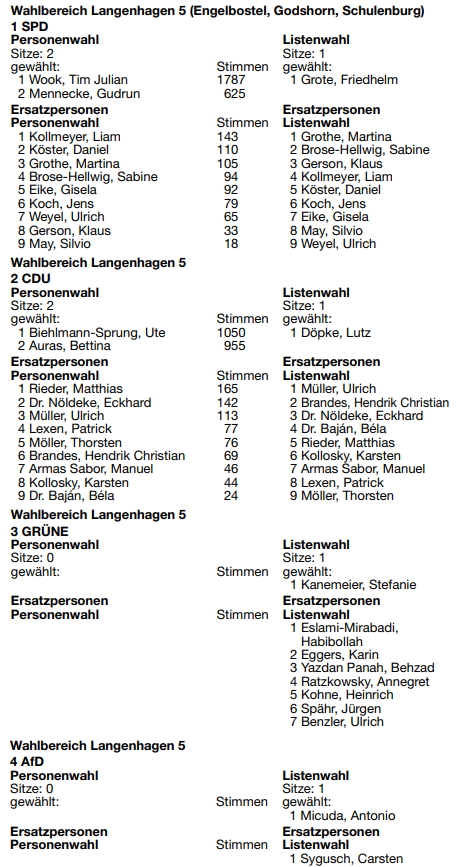 **Wahlbereich Langenhagen 5 (Engelbostel, Godshorn, Schulenburg)**
**1 SPD**

**Personenwahl**
Sitze: 2
gewählt: Stimmen
1 Wook, Tim Julian 1787
2 Mennecke, Gudrun 625

**Ersatzpersonen**
**Personenwahl** Stimmen
1 Kollmeyer, Liam 143
2 Köster, Daniel 110
3 Grothe, Martina 105
4 Brose-Hellwig, Sabine 94
5 Eike, Gisela 92
6 Koch, Jens 79
7 Weyel, Ulrich 65
8 Gerson, Klaus 33
9 May, Silvio 18

**Listenwahl**
Sitze: 1
gewählt:
1 Grote, Friedhelm

**Ersatzpersonen**
**Listenwahl**
1 Grothe, Martina
2 Brose-Hellwig, Sabine
3 Gerson, Klaus
4 Kollmeyer, Liam
5 Köster, Daniel
6 Koch, Jens
7 Eike, Gisela
8 May, Silvio
9 Weyel, Ulrich

**Wahlbereich Langenhagen 5**
**2 CDU**

**Personenwahl**
Sitze: 2
gewählt: Stimmen
1 Biehlmann-Sprung, Ute 1050
2 Auras, Bettina 955

**Ersatzpersonen**
**Personenwahl** Stimmen
1 Rieder, Matthias 165
2 Dr. Nöldeke, Eckhard 142
3 Müller, Ulrich 113
4 Lexen, Patrick 77
5 Möller, Thorsten 76
6 Brandes, Hendrik Christian 69
7 Armas Sabor, Manuel 46
8 Kollosky, Karsten 44
9 Dr. Baján, Béla 24

**Listenwahl**
Sitze: 1
gewählt:
1 Döpke, Lutz

**Ersatzpersonen**
**Listenwahl**
1 Müller, Ulrich
2 Brandes, Hendrik Christian
3 Dr. Nöldeke, Eckhard
4 Dr. Baján, Béla
5 Rieder, Matthias
6 Kollosky, Karsten
7 Armas Sabor, Manuel
8 Lexen, Patrick
9 Möller, Thorsten

**Wahlbereich Langenhagen 5**
**3 GRÜNE**

**Personenwahl**
Sitze: 0
gewählt: Stimmen

**Ersatzpersonen**
**Personenwahl** Stimmen

**Listenwahl**
Sitze: 1
gewählt:
1 Kanemeier, Stefanie

**Ersatzpersonen**
**Listenwahl**
1 Eslami-Mirabadi, Habibollah
2 Eggers, Karin
3 Yazdan Panah, Behzad
4 Ratzkowsky, Annegret
5 Kohne, Heinrich
6 Spähr, Jürgen
7 Benzler, Ulrich

**Wahlbereich Langenhagen 5**
**4 AfD**

**Personenwahl**
Sitze: 0
gewählt: Stimmen

**Ersatzpersonen**
**Personenwahl** Stimmen

**Listenwahl**
Sitze: 1
gewählt:
1 Micuda, Antonio

**Ersatzpersonen**
**Listenwahl**
1 Sygusch, Carsten